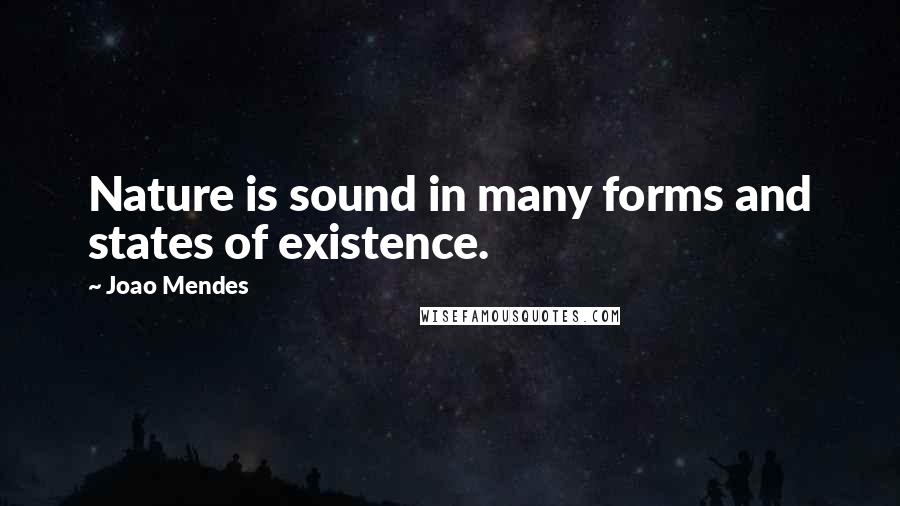 Nature is sound in many forms and states of existence.

~ Joao Mendes

WISEFAMOUSQUOTES.COM